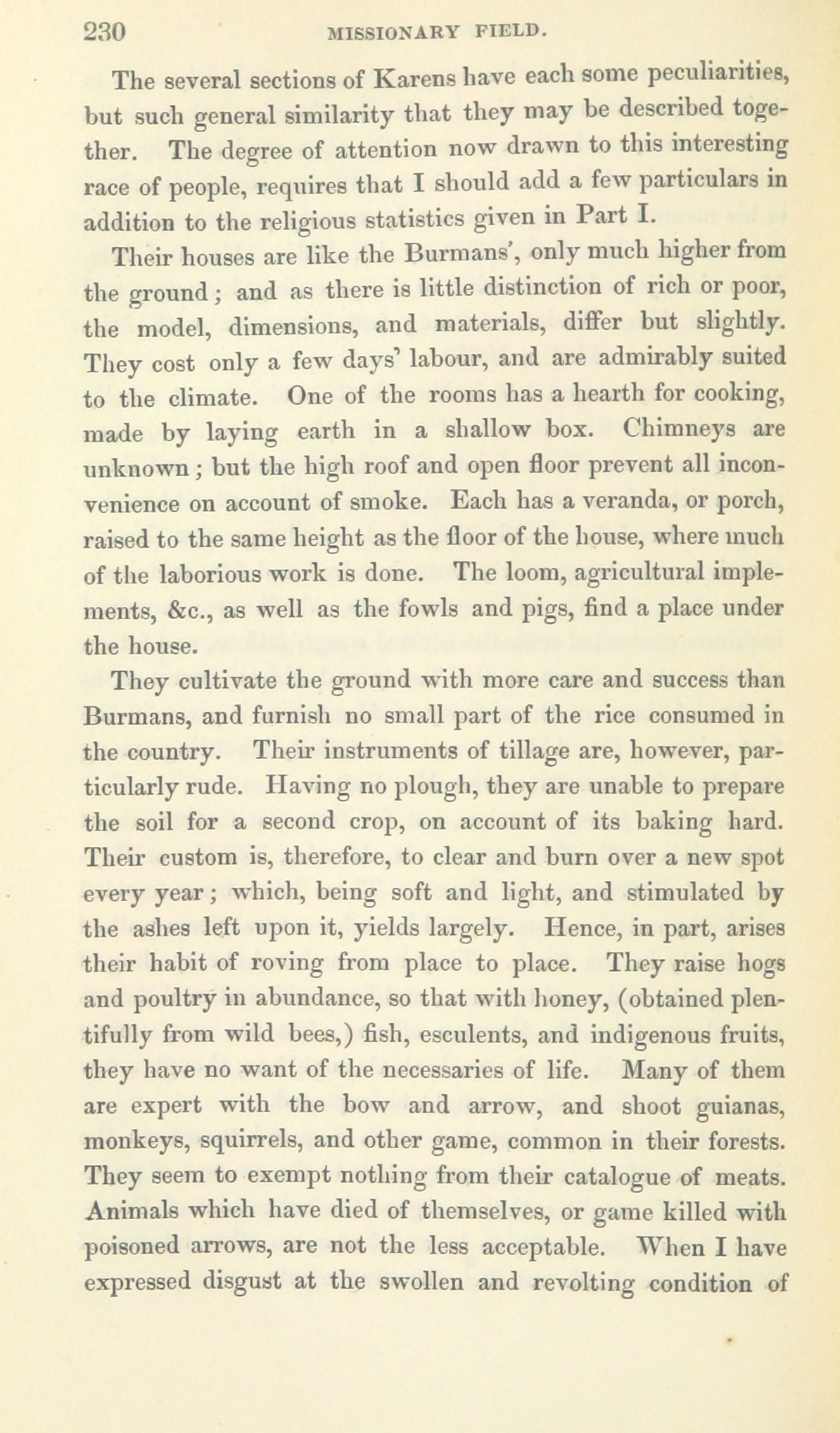 230 MISSIONARY FIELD.

The several sections of Karens have each some peculiarities, but such general similarity that they may be described together. The degree of attention now drawn to this interesting race of people, requires that I should add a few particulars in addition to the religious statistics given in Part I.

Their houses are like the Burmans', only much higher from the ground; and as there is little distinction of rich or poor, the model, dimensions, and materials, differ but slightly. They cost only a few days' labour, and are admirably suited to the climate. One of the rooms has a hearth for cooking, made by laying earth in a shallow box. Chimneys are unknown; but the high roof and open floor prevent all inconvenience on account of smoke. Each has a veranda, or porch, raised to the same height as the floor of the house, where much of the laborious work is done. The loom, agricultural implements, &c., as well as the fowls and pigs, find a place under the house.

They cultivate the ground with more care and success than Burmans, and furnish no small part of the rice consumed in the country. Their instruments of tillage are, however, particularly rude. Having no plough, they are unable to prepare the soil for a second crop, on account of its baking hard. Their custom is, therefore, to clear and burn over a new spot every year; which, being soft and light, and stimulated by the ashes left upon it, yields largely. Hence, in part, arises their habit of roving from place to place. They raise hogs and poultry in abundance, so that with honey, (obtained plentifully from wild bees,) fish, esculents, and indigenous fruits, they have no want of the necessaries of life. Many of them are expert with the bow and arrow, and shoot guianas, monkeys, squirrels, and other game, common in their forests. They seem to exempt nothing from their catalogue of meats. Animals which have died of themselves, or game killed with poisoned arrows, are not the less acceptable. When I have expressed disgust at the swollen and revolting condition of